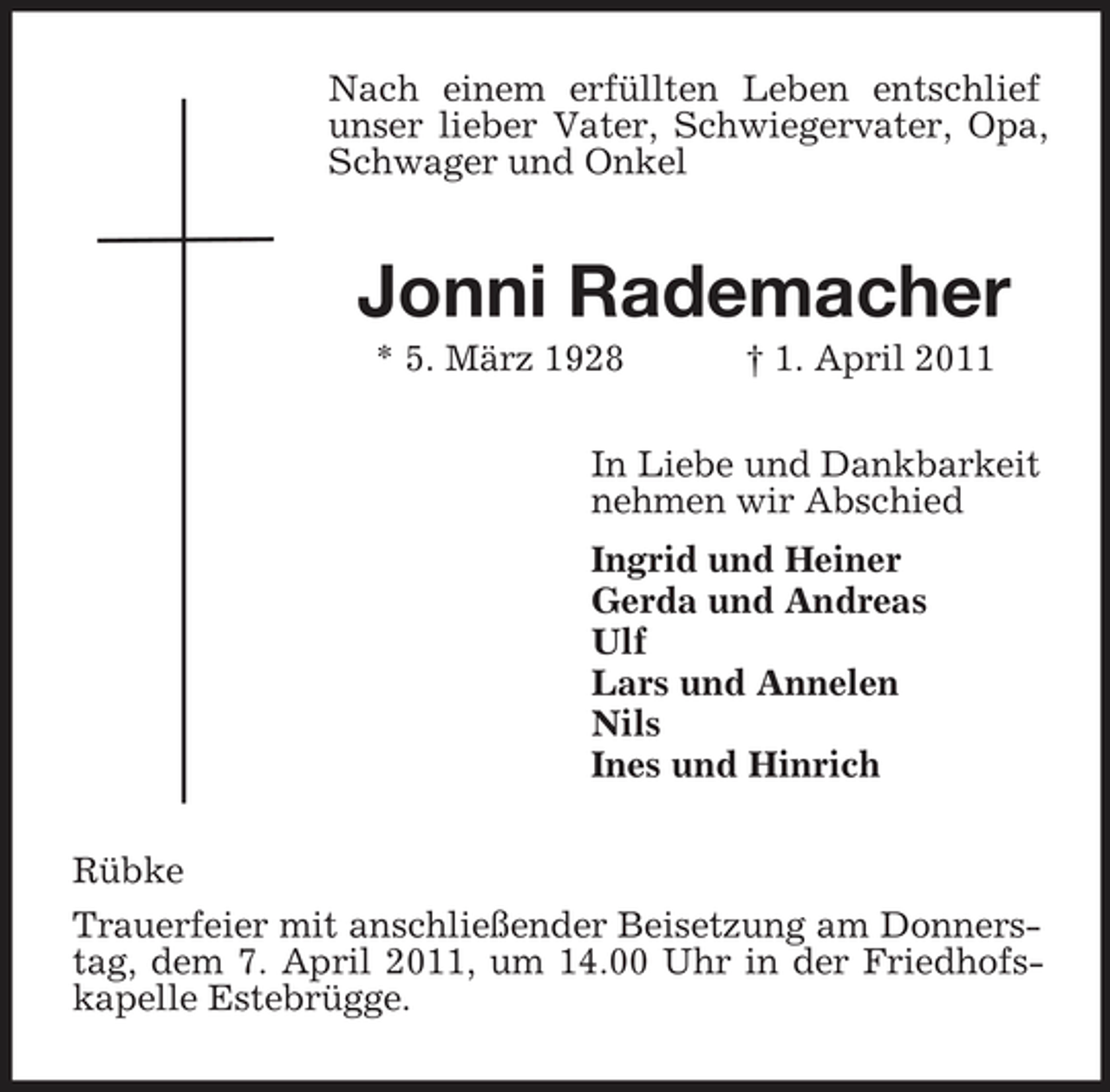 Nach einem erfüllten Leben entschlief unser lieber Vater, Schwiegervater, Opa, Schwager und Onkel

Jonni Rademacher

* 5. März 1928 † 1. April 2011

In Liebe und Dankbarkeit nehmen wir Abschied

Ingrid und Heiner
Gerda und Andreas
Ulf
Lars und Annelen
Nils
Ines und Hinrich

Rübke

Trauerfeier mit anschließender Beisetzung am Donnerstag, dem 7. April 2011, um 14.00 Uhr in der Friedhofskapelle Estebrügge.